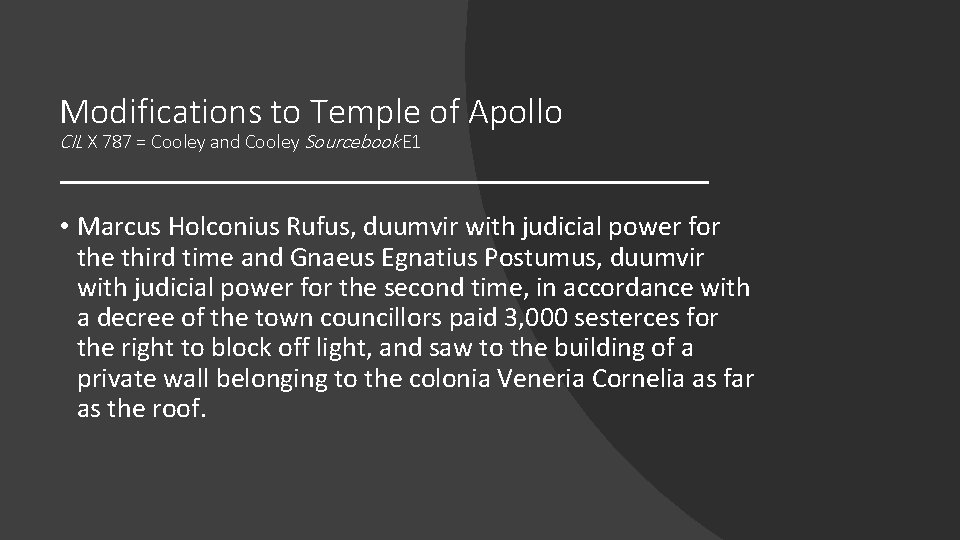 Modifications to Temple of Apollo
CIL X 787 = Cooley and Cooley Sourcebook E1

• Marcus Holconius Rufus, duumvir with judicial power for the third time and Gnaeus Egnatius Postumus, duumvir with judicial power for the second time, in accordance with a decree of the town councillors paid 3,000 sesterces for the right to block off light, and saw to the building of a private wall belonging to the colonia Veneria Cornelia as far as the roof.